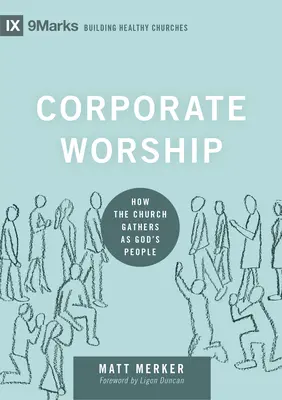 IX 9Marks BUILDING HEALTHY CHURCHES

CORPORATE WORSHIP

HOW THE CHURCH GATHERS AS GOD'S PEOPLE

MATT MERKER
Foreword by Ligon Duncan